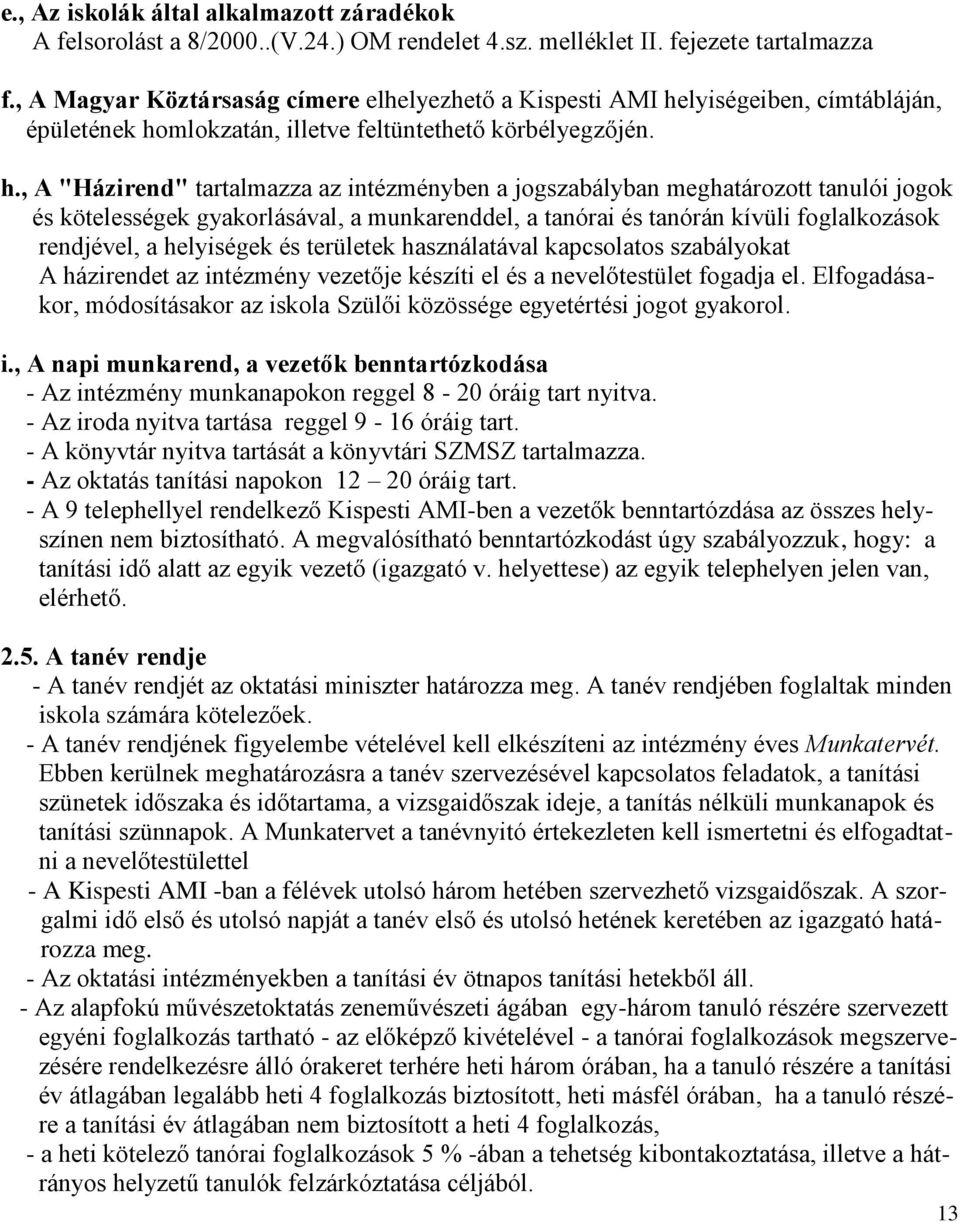 e., Az iskolák által alkalmazott záradékok
A felsorolást a 8/2000..(V.24.) OM rendelet 4.sz. melléklet II. fejezete tartalmazza

f., A Magyar Köztársaság címere elhelyezhető a Kispesti AMI helyiségeiben, címtábláján, épületének homlokzatán, illetve feltüntethető körbélyegzőjén.

h., A "Házirend" tartalmazza az intézményben a jogszabályban meghatározott tanulói jogok és kötelességek gyakorlásával, a munkarenddel, a tanórai és tanórán kívüli foglalkozások rendjével, a helyiségek és területek használatával kapcsolatos szabályokat
A házirendet az intézmény vezetője készíti el és a nevelőtestület fogadja el. Elfogadásakor, módosításakor az iskola Szülői közössége egyetértési jogot gyakorol.

i., A napi munkarend, a vezetők benntartózkodása
- Az intézmény munkanapokon reggel 8 - 20 óráig tart nyitva.
- Az iroda nyitva tartása reggel 9 - 16 óráig tart.
- A könyvtár nyitva tartását a könyvtári SZMSZ tartalmazza.
- Az oktatás tanítási napokon 12 – 20 óráig tart.
- A 9 telephellyel rendelkező Kispesti AMI-ben a vezetők benntartózdása az összes helyszínen nem biztosítható. A megvalósítható benntartózkodást úgy szabályozzuk, hogy: a tanítási idő alatt az egyik vezető (igazgató v. helyettese) az egyik telephelyen jelen van, elérhető.

2.5. A tanév rendje
- A tanév rendjét az oktatási miniszter határozza meg. A tanév rendjében foglaltak minden iskola számára kötelezőek.
- A tanév rendjének figyelembe vételével kell elkészíteni az intézmény éves Munkatervét. Ebben kerülnek meghatározásra a tanév szervezésével kapcsolatos feladatok, a tanítási szünetek időszaka és időtartama, a vizsgaidőszak ideje, a tanítás nélküli munkanapok és tanítási szünnapok. A Munkatervet a tanévnyitó értekezleten kell ismertetni és elfogadtatni a nevelőtestülettel
- A Kispesti AMI -ban a félévek utolsó három hetében szervezhető vizsgaidőszak. A szorgalmi idő első és utolsó napját a tanév első és utolsó hetének keretében az igazgató határozza meg.
- Az oktatási intézményekben a tanítási év ötnapos tanítási hetekből áll.
- Az alapfokú művészetoktatás zeneművészeti ágában egy-három tanuló részére szervezett egyéni foglalkozás tartható - az előképző kivételével - a tanórai foglalkozások megszervezésére rendelkezésre álló órakeret terhére heti három órában, ha a tanuló részére a tanítási év átlagában legalább heti 4 foglalkozás biztosított, heti másfél órában, ha a tanuló részére a tanítási év átlagában nem biztosított a heti 4 foglalkozás,
- a heti kötelező tanórai foglalkozások 5 % -ában a tehetség kibontakoztatása, illetve a hátrányos helyzetű tanulók felzárkóztatása céljából.

13